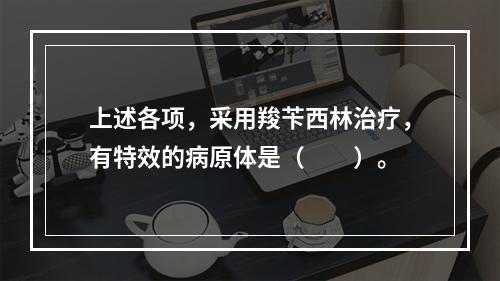 上述各项，采用羧苄西林治疗，有特效的病原体是（　　）。